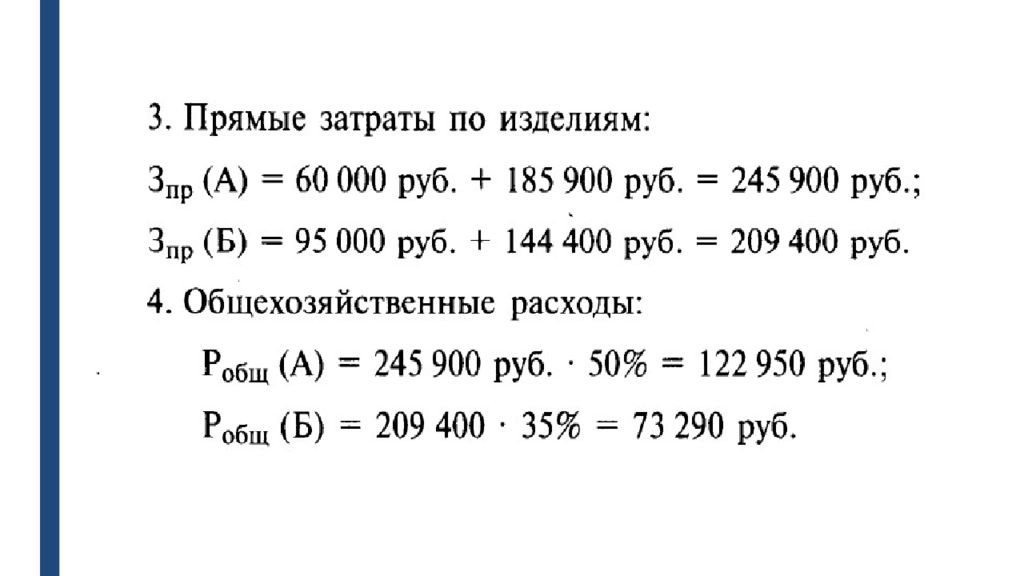 3. Прямые затраты по изделиям:

$З_{пр}$ (А) = 60 000 руб. + 185 900 руб. = 245 900 руб.;

$З_{пр}$ (Б) = 95 000 руб. + 144 400 руб. = 209 400 руб.

4. Общехозяйственные расходы:

$Р_{общ}$ (А) = 245 900 руб. · 50% = 122 950 руб.;

$Р_{общ}$ (Б) = 209 400 · 35% = 73 290 руб.